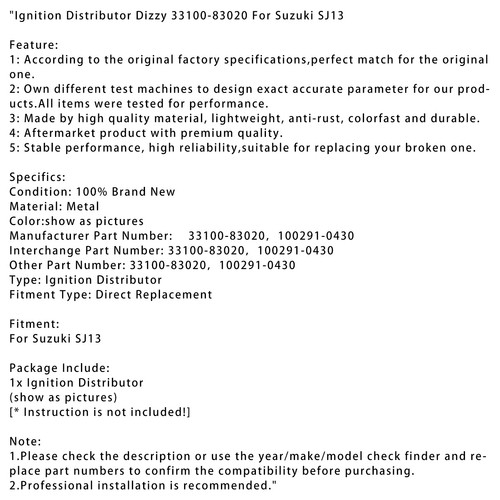 "Ignition Distributor Dizzy 33100-83020 For Suzuki SJ13

Feature:
1: According to the original factory specifications,perfect match for the original one.
2: Own different test machines to design exact accurate parameter for our products.All items were tested for performance.
3: Made by high quality material, lightweight, anti-rust, colorfast and durable.
4: Aftermarket product with premium quality.
5: Stable performance, high reliability,suitable for replacing your broken one.

Specifics:
Condition: 100% Brand New
Material: Metal
Color:show as pictures
Manufacturer Part Number: 33100-83020, 100291-0430
Interchange Part Number: 33100-83020, 100291-0430
Other Part Number: 33100-83020, 100291-0430
Type: Ignition Distributor
Fitment Type: Direct Replacement

Fitment:
For Suzuki SJ13

Package Include:
1x Ignition Distributor
(show as pictures)
[* Instruction is not included!]

Note:
1.Please check the description or use the year/make/model check finder and replace part numbers to confirm the compatibility before purchasing.
2.Professional installation is recommended."